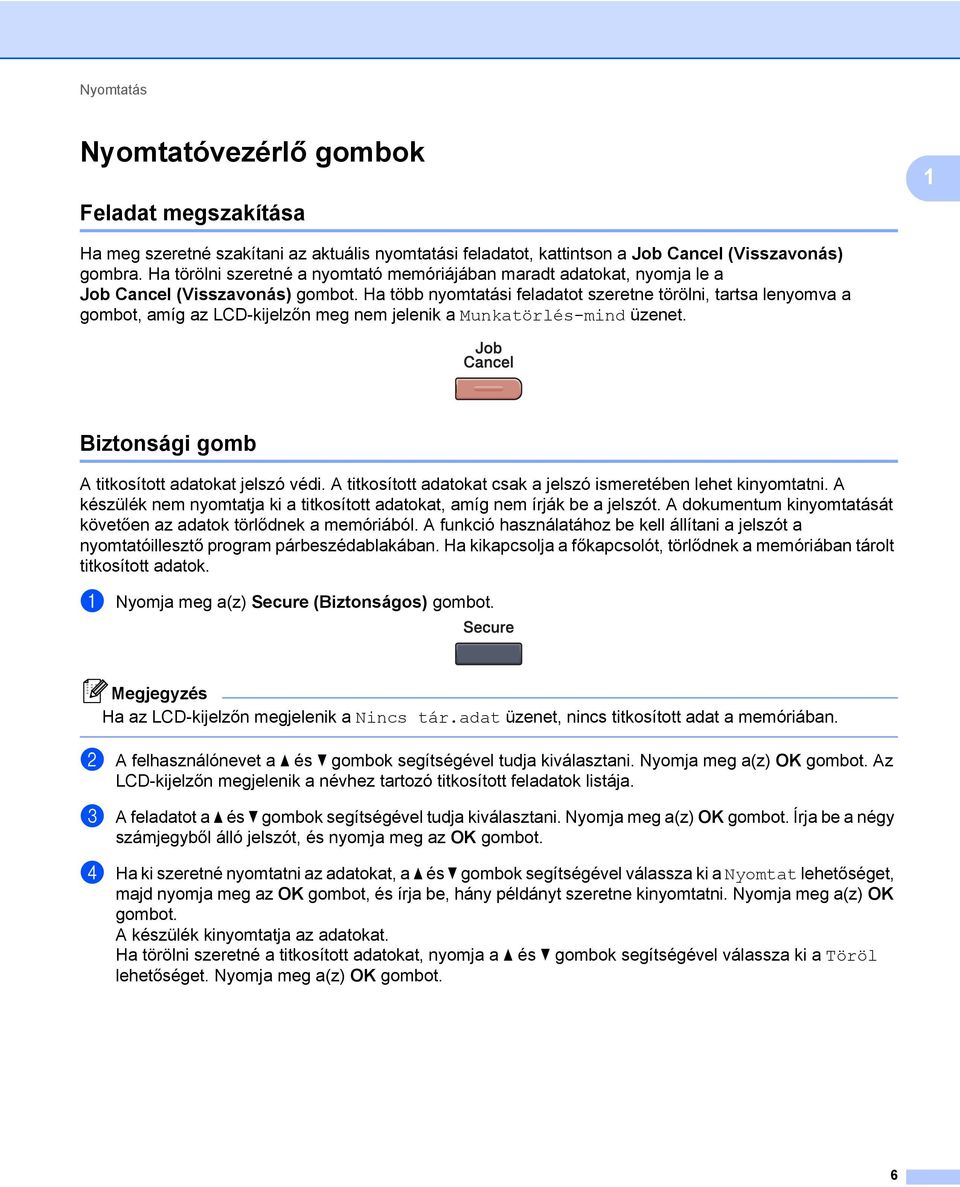 Nyomtatás

Nyomtatóvezérlő gombok

1

Feladat megszakítása

Ha meg szeretné szakítani az aktuális nyomtatási feladatot, kattintson a Job Cancel (Visszavonás) gombra. Ha törölni szeretné a nyomtató memóriájában maradt adatokat, nyomja le a Job Cancel (Visszavonás) gombot. Ha több nyomtatási feladatot szeretne törölni, tartsa lenyomva a gombot, amíg az LCD-kijelzőn meg nem jelenik a Munkatörlés-mind üzenet.

Job Cancel

Biztonsági gomb

A titkosított adatokat jelszó védi. A titkosított adatokat csak a jelszó ismeretében lehet kinyomtatni. A készülék nem nyomtatja ki a titkosított adatokat, amíg nem írják be a jelszót. A dokumentum kinyomtatását követően az adatok törlődnek a memóriából. A funkció használatához be kell állítani a jelszót a nyomtatóillesztő program párbeszédablakában. Ha kikapcsolja a főkapcsolót, törlődnek a memóriában tárolt titkosított adatok.

1 Nyomja meg a(z) Secure (Biztonságos) gombot.

Secure

Megjegyzés
Ha az LCD-kijelzőn megjelenik a Nincs tár.adat üzenet, nincs titkosított adat a memóriában.

2 A felhasználónevet a ▲ és ▼ gombok segítségével tudja kiválasztani. Nyomja meg a(z) OK gombot. Az LCD-kijelzőn megjelenik a névhez tartozó titkosított feladatok listája.

3 A feladatot a ▲ és ▼ gombok segítségével tudja kiválasztani. Nyomja meg a(z) OK gombot. Írja be a négy számjegyből álló jelszót, és nyomja meg az OK gombot.

4 Ha ki szeretné nyomtatni az adatokat, a ▲ és ▼ gombok segítségével válassza ki a Nyomtat lehetőséget, majd nyomja meg az OK gombot, és írja be, hány példányt szeretne kinyomtatni. Nyomja meg a(z) OK gombot.
A készülék kinyomtatja az adatokat.
Ha törölni szeretné a titkosított adatokat, nyomja a ▲ és ▼ gombok segítségével válassza ki a Töröl lehetőséget. Nyomja meg a(z) OK gombot.

6